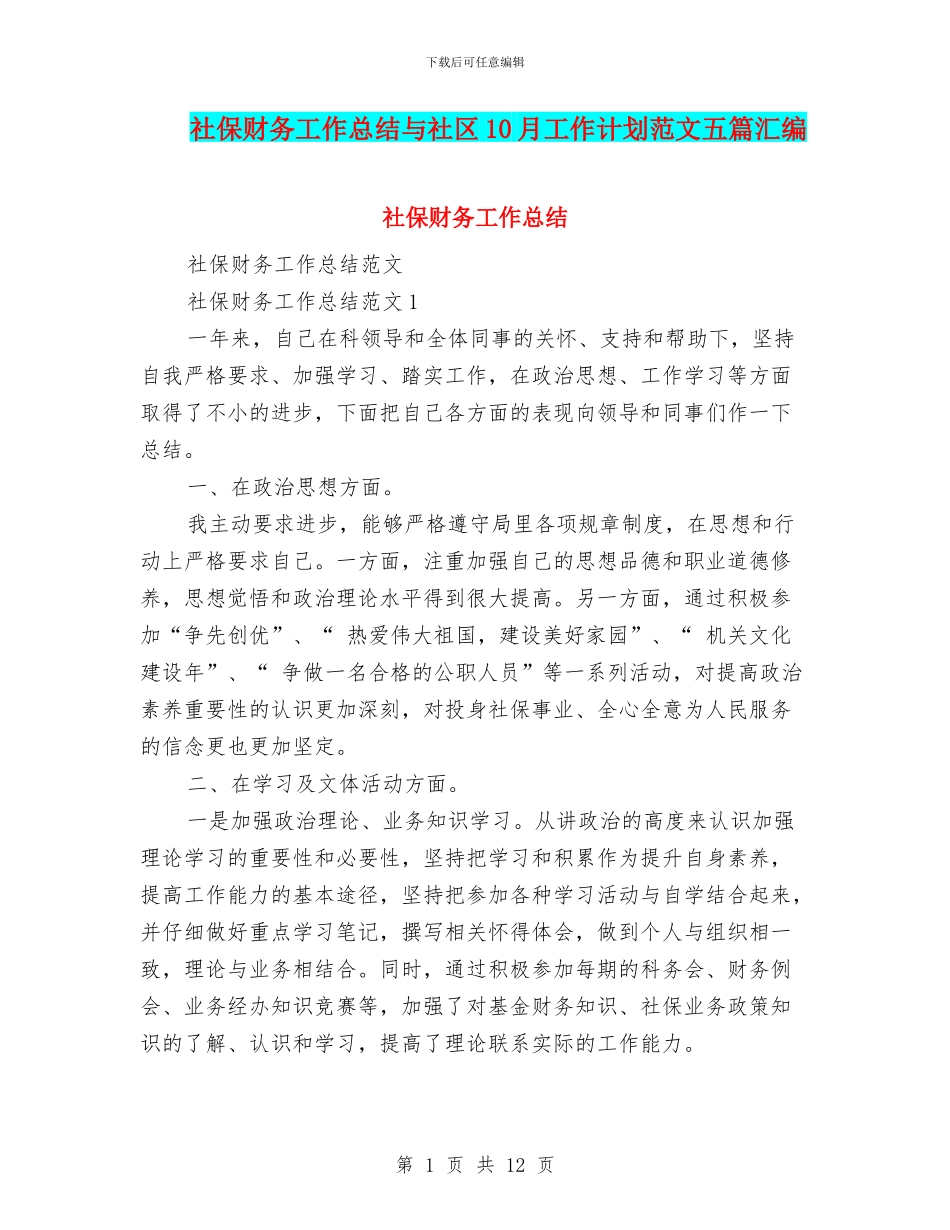 下载后可任意编辑

社保财务工作总结与社区10月工作计划范文五篇汇编

社保财务工作总结

社保财务工作总结范文

社保财务工作总结范文1

一年来，自己在科领导和全体同事的关怀、支持和帮助下，坚持自我严格要求、加强学习、踏实工作，在政治思想、工作学习等方面取得了不小的进步，下面把自己各方面的表现向领导和同事们作一下总结。

一、在政治思想方面。

我主动要求进步，能够严格遵守局里各项规章制度，在思想和行动上严格要求自己。一方面，注重加强自己的思想品德和职业道德修养，思想觉悟和政治理论水平得到很大提高。另一方面，通过积极参加“争先创优”、“ 热爱伟大祖国，建设美好家园”、“ 机关文化建设年”、“ 争做一名合格的公职人员”等一系列活动，对提高政治素养重要性的认识更加深刻，对投身社保事业、全心全意为人民服务的信念更也更加坚定。

二、在学习及文体活动方面。

一是加强政治理论、业务知识学习。从讲政治的高度来认识加强理论学习的重要性和必要性，坚持把学习和积累作为提升自身素养，提高工作能力的基本途径，坚持把参加各种学习活动与自学结合起来，并仔细做好重点学习笔记，撰写相关怀得体会，做到个人与组织相一致，理论与业务相结合。同时，通过积极参加每期的科务会、财务例会、业务经办知识竞赛等，加强了对基金财务知识、社保业务政策知识的了解、认识和学习，提高了理论联系实际的工作能力。

第 1 页 共 12 页